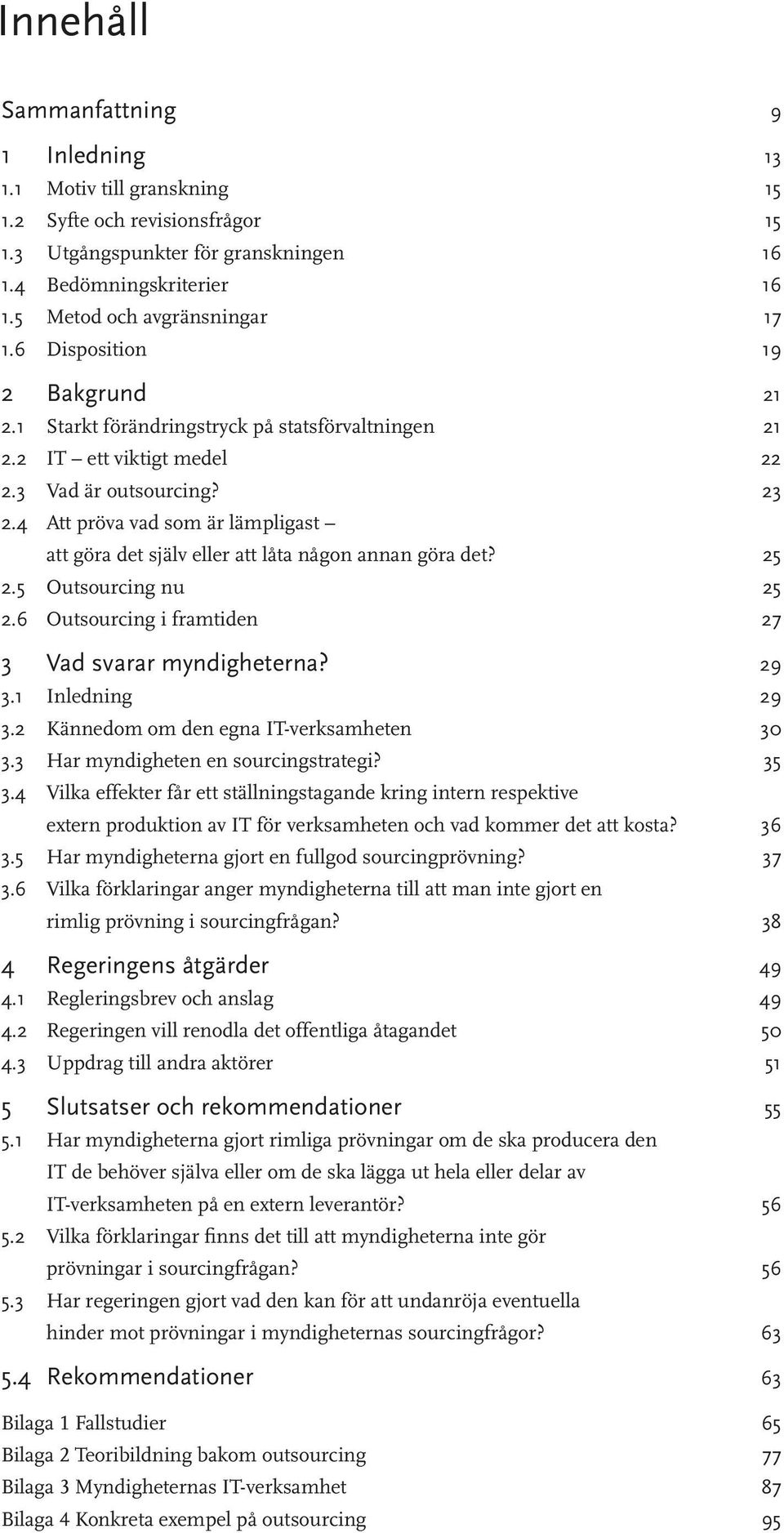 Innehåll

Sammanfattning 9

1 Inledning 13
1.1 Motiv till granskning 15
1.2 Syfte och revisionsfrågor 15
1.3 Utgångspunkter för granskningen 16
1.4 Bedömningskriterier 16
1.5 Metod och avgränsningar 17
1.6 Disposition 19

2 Bakgrund 21
2.1 Starkt förändringstryck på statsförvaltningen 21
2.2 IT – ett viktigt medel 22
2.3 Vad är outsourcing? 23
2.4 Att pröva vad som är lämpligast – att göra det själv eller att låta någon annan göra det? 25
2.5 Outsourcing nu 25
2.6 Outsourcing i framtiden 27

3 Vad svarar myndigheterna? 29
3.1 Inledning 29
3.2 Kännedom om den egna IT-verksamheten 30
3.3 Har myndigheten en sourcingstrategi? 35
3.4 Vilka effekter får ett ställningstagande kring intern respektive extern produktion av IT för verksamheten och vad kommer det att kosta? 36
3.5 Har myndigheterna gjort en fullgod sourcingprövning? 37
3.6 Vilka förklaringar anger myndigheterna till att man inte gjort en rimlig prövning i sourcingfrågan? 38

4 Regeringens åtgärder 49
4.1 Regleringsbrev och anslag 49
4.2 Regeringen vill renodla det offentliga åtagandet 50
4.3 Uppdrag till andra aktörer 51

5 Slutsatser och rekommendationer 55
5.1 Har myndigheterna gjort rimliga prövningar om de ska producera den IT de behöver själva eller om de ska lägga ut hela eller delar av IT-verksamheten på en extern leverantör? 56
5.2 Vilka förklaringar finns det till att myndigheterna inte gör prövningar i sourcingfrågan? 56
5.3 Har regeringen gjort vad den kan för att undanröja eventuella hinder mot prövningar i myndigheternas sourcingfrågor? 63

5.4 Rekommendationer 63

Bilaga 1 Fallstudier 65
Bilaga 2 Teoribildning bakom outsourcing 77
Bilaga 3 Myndigheternas IT-verksamhet 87
Bilaga 4 Konkreta exempel på outsourcing 95